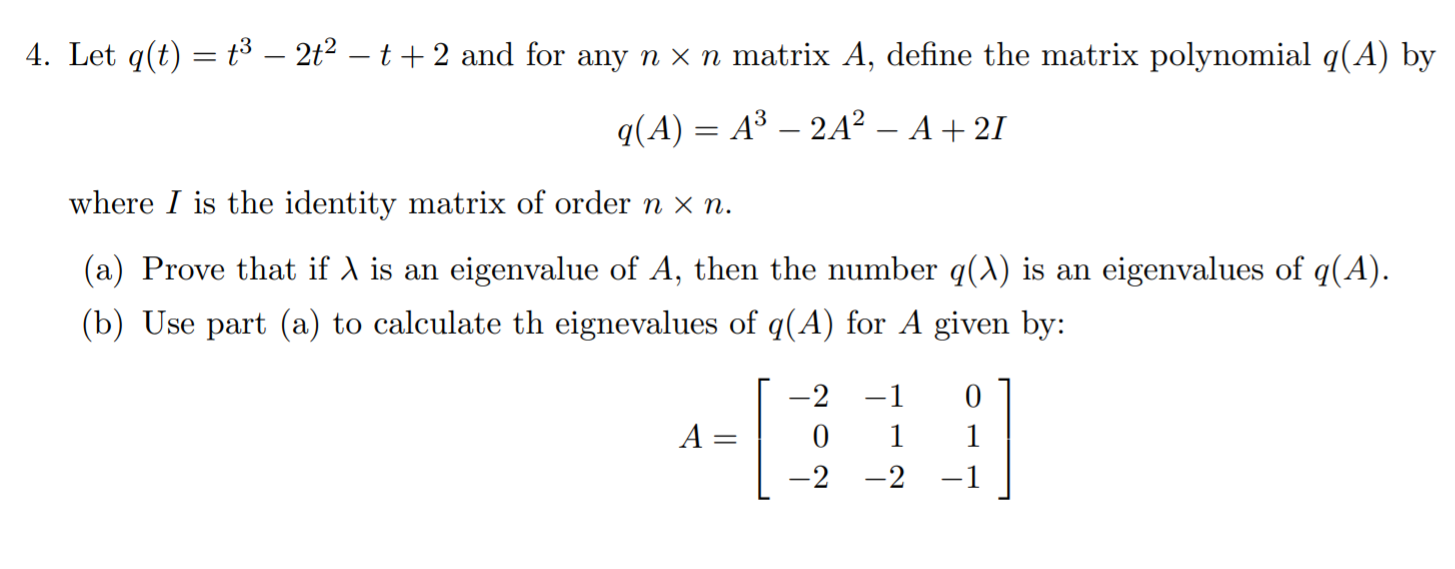 4. Let $q(t) = t^3 - 2t^2 - t + 2$ and for any $n \times n$ matrix $A$, define the matrix polynomial $q(A)$ by

$$q(A) = A^3 - 2A^2 - A + 2I$$

where $I$ is the identity matrix of order $n \times n$.

(a) Prove that if $\lambda$ is an eigenvalue of $A$, then the number $q(\lambda)$ is an eigenvalues of $q(A)$.

(b) Use part (a) to calculate th eignevalues of $q(A)$ for $A$ given by:

$$A = \begin{bmatrix} -2 & -1 & 0 \\ 0 & 1 & 1 \\ -2 & -2 & -1 \end{bmatrix}$$